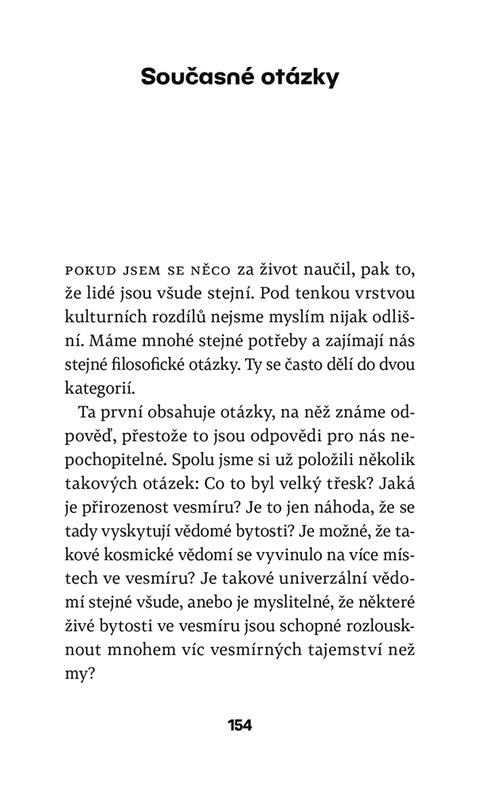 Současné otázky

POKUD JSEM SE NĚCO za život naučil, pak to, že lidé jsou všude stejní. Pod tenkou vrstvou kulturních rozdílů nejsme myslím nijak odlišní. Máme mnohé stejné potřeby a zajímají nás stejné filosofické otázky. Ty se často dělí do dvou kategorií.

Ta první obsahuje otázky, na něž známe odpověď, přestože to jsou odpovědi pro nás nepochopitelné. Spolu jsme si už položili několik takových otázek: Co to byl velký třesk? Jaká je přirozenost vesmíru? Je to jen náhoda, že se tady vyskytují vědomé bytosti? Je možné, že takové kosmické vědomí se vyvinulo na více místech ve vesmíru? Je takové univerzální vědomí stejné všude, anebo je myslitelné, že některé živé bytosti ve vesmíru jsou schopné rozlousknout mnohem víc vesmírných tajemství než my?

154